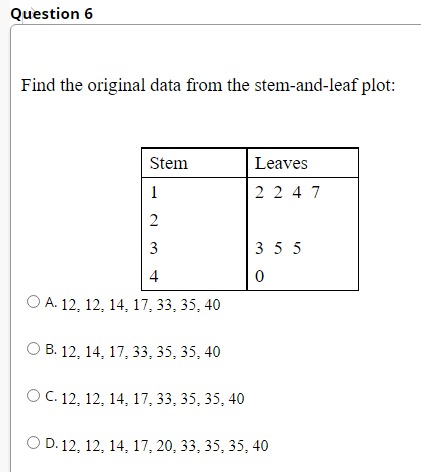 Question 6

Find the original data from the stem-and-leaf plot:

| Stem | Leaves |
|---|---|
| 1 | 2 2 4 7 |
| 2 | |
| 3 | 3 5 5 |
| 4 | 0 |

A. 12, 12, 14, 17, 33, 35, 40

B. 12, 14, 17, 33, 35, 35, 40

C. 12, 12, 14, 17, 33, 35, 35, 40

D. 12, 12, 14, 17, 20, 33, 35, 35, 40